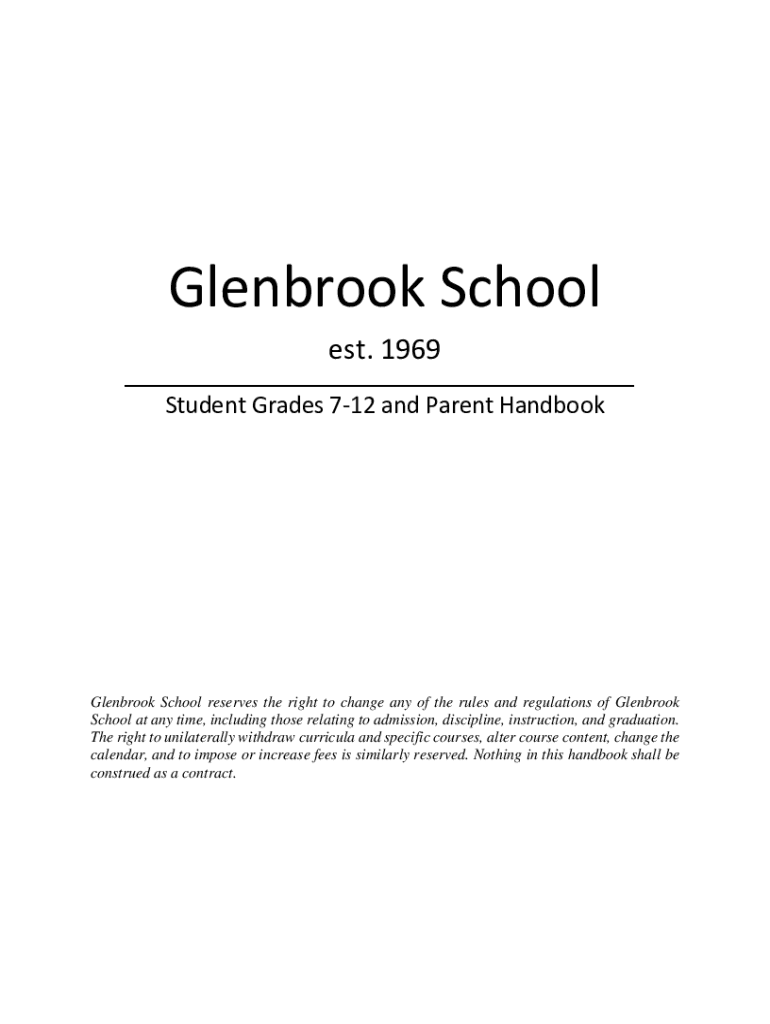 Glenbrook School

est. 1969

Student Grades 7-12 and Parent Handbook

Glenbrook School reserves the right to change any of the rules and regulations of Glenbrook School at any time, including those relating to admission, discipline, instruction, and graduation. The right to unilaterally withdraw curricula and specific courses, alter course content, change the calendar, and to impose or increase fees is similarly reserved. Nothing in this handbook shall be construed as a contract.